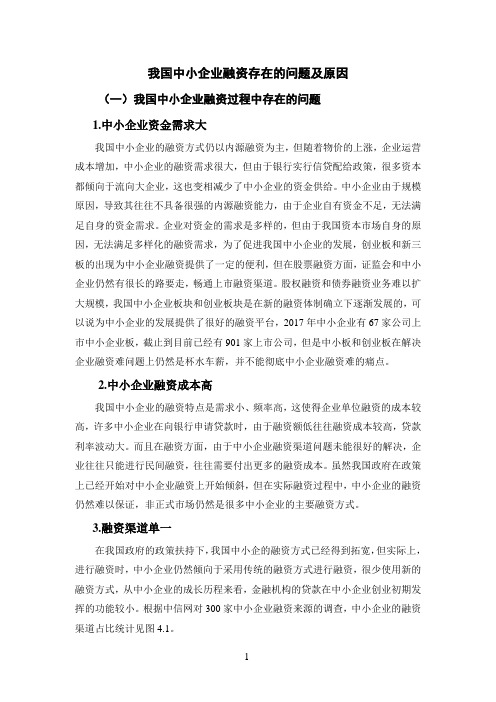 我国中小企业融资存在的问题及原因

（一）我国中小企业融资过程中存在的问题

1.中小企业资金需求大

我国中小企业的融资方式仍以内源融资为主，但随着物价的上涨，企业运营成本增加，中小企业的融资需求很大，但由于银行实行信贷配给政策，很多资本都倾向于流向大企业，这也变相减少了中小企业的资金供给。中小企业由于规模原因，导致其往往不具备很强的内源融资能力，由于企业自有资金不足，无法满足自身的资金需求。企业对资金的需求是多样的，但由于我国资本市场自身的原因，无法满足多样化的融资需求，为了促进我国中小企业的发展，创业板和新三板的出现为中小企业融资提供了一定的便利，但在股票融资方面，证监会和中小企业仍然有很长的路要走，畅通上市融资渠道。股权融资和债券融资业务难以扩大规模，我国中小企业板块和创业板块是在新的融资体制确立下逐渐发展的，可以说为中小企业的发展提供了很好的融资平台，2017 年中小企业有 67 家公司上市中小企业板，截止到目前已经有 901 家上市公司，但是中小板和创业板在解决企业融资难问题上仍然是杯水车薪，并不能彻底中小企业融资难的痛点。

2.中小企业融资成本高

我国中小企业的融资特点是需求小、频率高，这使得企业单位融资的成本较高，许多中小企业在向银行申请贷款时，由于融资额低往往融资成本较高，贷款利率波动大。而且在融资方面，由于中小企业融资渠道问题未能很好的解决，企业往往只能进行民间融资，往往需要付出更多的融资成本。虽然我国政府在政策上已经开始对中小企业融资上开始倾斜，但在实际融资过程中，中小企业的融资仍然难以保证，非正式市场仍然是很多中小企业的主要融资方式。

3.融资渠道单一

在我国政府的政策扶持下，我国中小企的融资方式已经得到拓宽，但实际上，进行融资时，中小企业仍然倾向于采用传统的融资方式进行融资，很少使用新的融资方式，从中小企业的成长历程来看，金融机构的贷款在中小企业创业初期发挥的功能较小。根据中信网对 300 家中小企业融资来源的调查，中小企业的融资渠道占比统计见图 4.1。

1